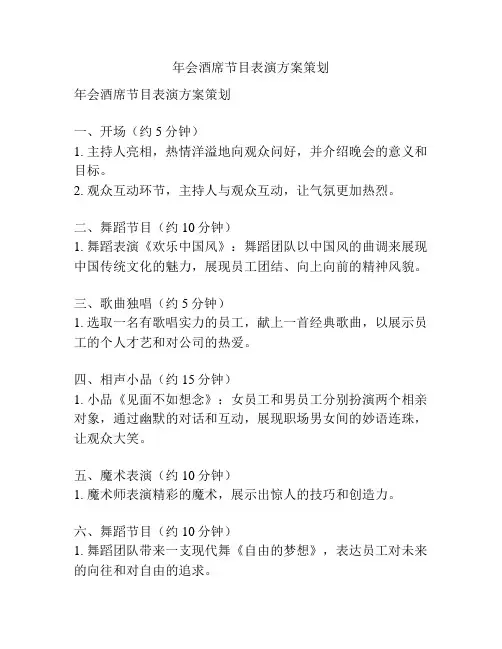 年会酒席节目表演方案策划

年会酒席节目表演方案策划

一、开场（约 5 分钟）
1. 主持人亮相，热情洋溢地向观众问好，并介绍晚会的意义和目标。
2. 观众互动环节，主持人与观众互动，让气氛更加热烈。

二、舞蹈节目（约 10 分钟）
1. 舞蹈表演《欢乐中国风》：舞蹈团队以中国风的曲调来展现中国传统文化的魅力，展现员工团结、向上向前的精神风貌。

三、歌曲独唱（约 5 分钟）
1. 选取一名有歌唱实力的员工，献上一首经典歌曲，以展示员工的个人才艺和对公司的热爱。

四、相声小品（约 15 分钟）
1. 小品《见面不如想念》：女员工和男员工分别扮演两个相亲对象，通过幽默的对话和互动，展现职场男女间的妙语连珠，让观众大笑。

五、魔术表演（约 10 分钟）
1. 魔术师表演精彩的魔术，展示出惊人的技巧和创造力。

六、舞蹈节目（约 10 分钟）
1. 舞蹈团队带来一支现代舞《自由的梦想》，表达员工对未来的向往和对自由的追求。